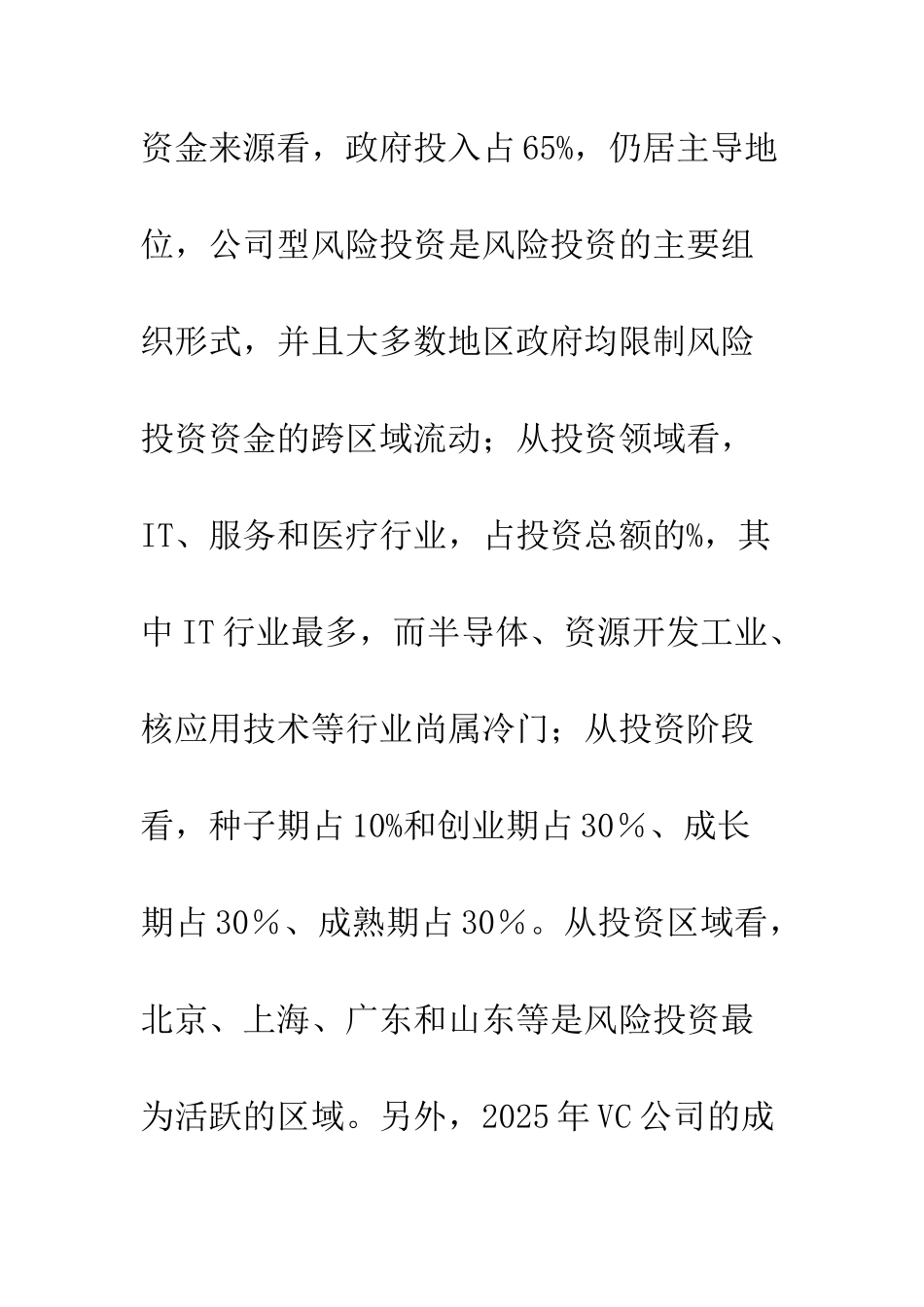 资金来源看，政府投入占65%，仍居主导地位，公司型风险投资是风险投资的主要组织形式，并且大多数地区政府均限制风险投资资金的跨区域流动；从投资领域看，IT、服务和医疗行业，占投资总额的%，其中IT行业最多，而半导体、资源开发工业、核应用技术等行业尚属冷门；从投资阶段看，种子期占10%和创业期占30％、成长期占30％、成熟期占30％。从投资区域看，北京、上海、广东和山东等是风险投资最为活跃的区域。另外，2025年VC公司的成